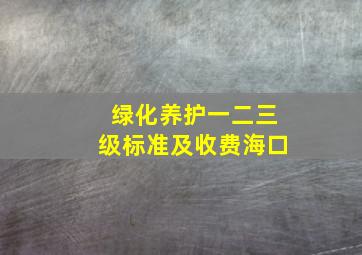 绿化养护一二三级标准及收费海口